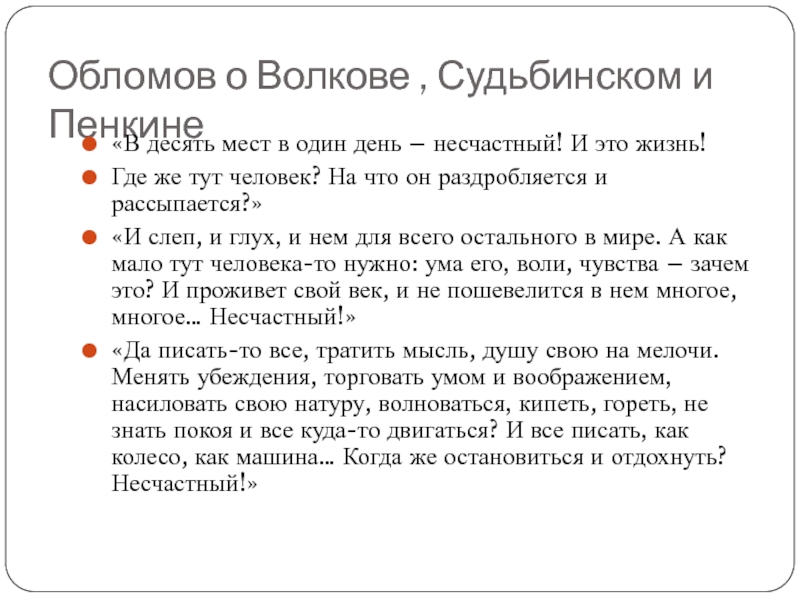 Обломов о Волкове , Судьбинском и Пенкине

«В десять мест в один день – несчастный! И это жизнь!

Где же тут человек? На что он раздробляется и рассыпается?»

«И слеп, и глух, и нем для всего остального в мире. А как мало тут человека-то нужно: ума его, воли, чувства – зачем это? И проживет свой век, и не пошевелится в нем многое, многое… Несчастный!»

«Да писать-то все, тратить мысль, душу свою на мелочи. Менять убеждения, торговать умом и воображением, насиловать свою натуру, волноваться, кипеть, гореть, не знать покоя и все куда-то двигаться? И все писать, как колесо, как машина… Когда же остановиться и отдохнуть? Несчастный!»